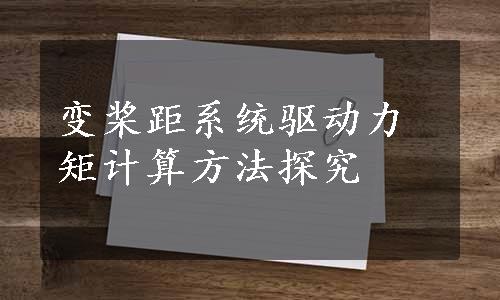 变桨距系统驱动力矩计算方法探究